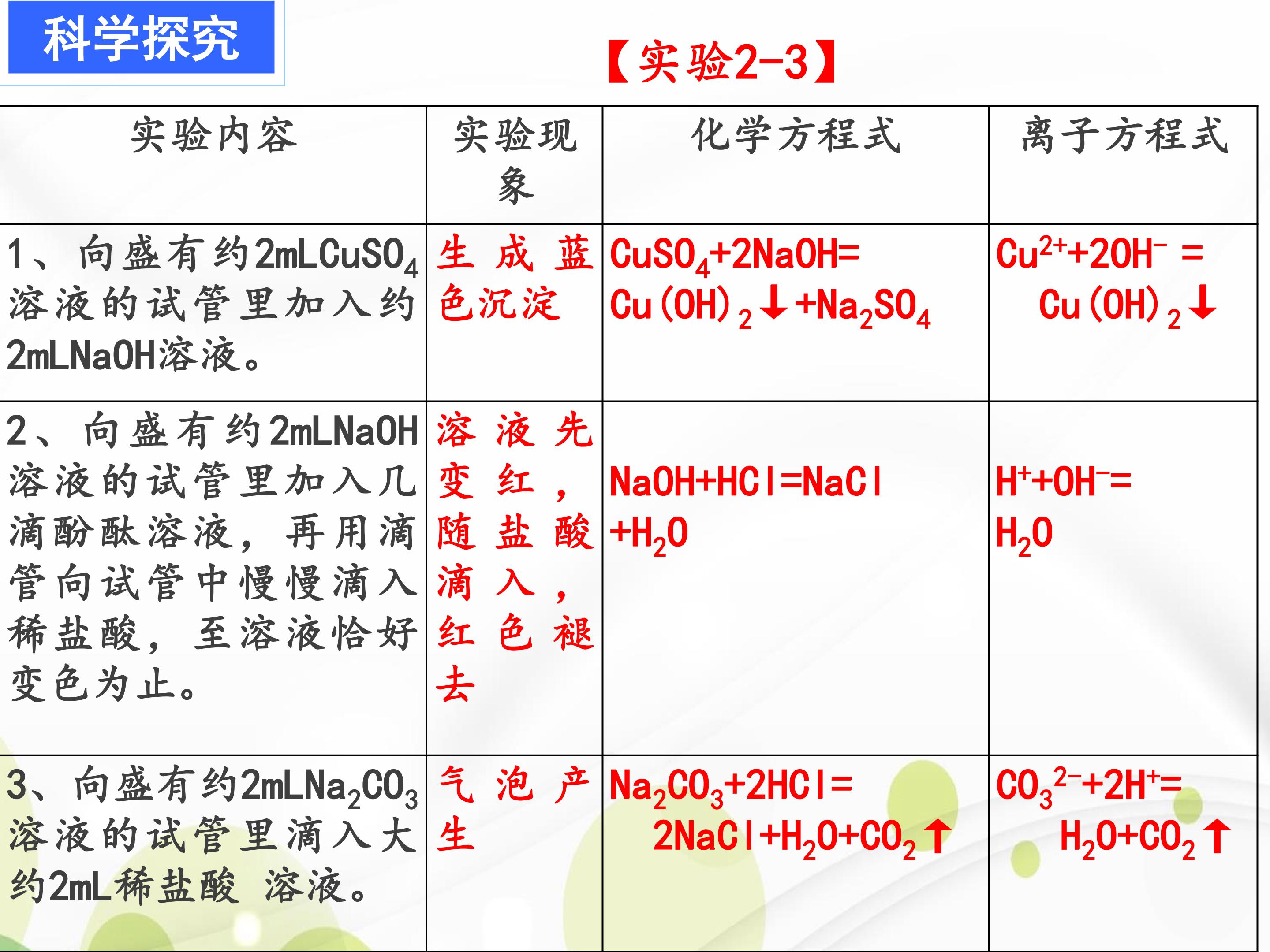 科学探究

【实验2-3】

| 实验内容 | 实验现象 | 化学方程式 | 离子方程式 |
|---|---|---|---|
| 1、向盛有约2mL$CuSO_4$溶液的试管里加入约2mLNaOH溶液。 | 生成蓝色沉淀 | $CuSO_4+2NaOH=Cu(OH)_2\downarrow+Na_2SO_4$ | $Cu^{2+}+2OH^-=Cu(OH)_2\downarrow$ |
| 2、向盛有约2mLNaOH溶液的试管里加入几滴酚酞溶液，再用滴管向试管中慢慢滴入稀盐酸，至溶液恰好变色为止。 | 溶液先变红，随盐酸滴入，红色褪去 | $NaOH+HCl=NaCl+H_2O$ | $H^++OH^-=H_2O$ |
| 3、向盛有约2mL$Na_2CO_3$溶液的试管里滴入大约2mL稀盐酸 溶液。 | 气泡产生 | $Na_2CO_3+2HCl=2NaCl+H_2O+CO_2\uparrow$ | $CO_3^{2-}+2H^+=H_2O+CO_2\uparrow$ |